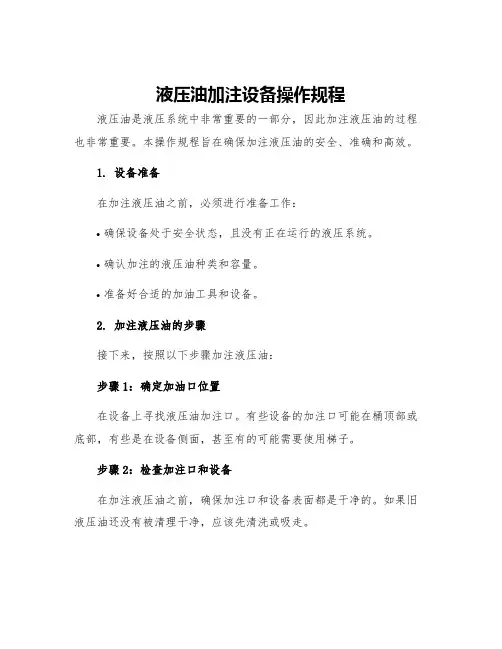 液压油加注设备操作规程

液压油是液压系统中非常重要的一部分，因此加注液压油的过程也非常重要。本操作规程旨在确保加注液压油的安全、准确和高效。

1. 设备准备

在加注液压油之前，必须进行准备工作：

• 确保设备处于安全状态，且没有正在运行的液压系统。

• 确认加注的液压油种类和容量。

• 准备好合适的加油工具和设备。

2. 加注液压油的步骤

接下来，按照以下步骤加注液压油：

步骤 1：确定加油口位置

在设备上寻找液压油加注口。有些设备的加注口可能在桶顶部或底部，有些是在设备侧面，甚至有的可能需要使用梯子。

步骤 2：检查加注口和设备

在加注液压油之前，确保加注口和设备表面都是干净的。如果旧液压油还没有被清理干净，应该先清洗或吸走。